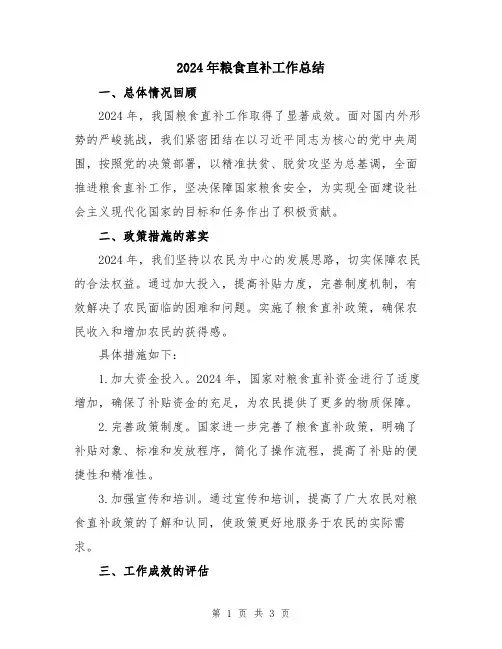 2024年粮食直补工作总结

一、总体情况回顾

2024年，我国粮食直补工作取得了显著成效。面对国内外形势的严峻挑战，我们紧密团结在以习近平同志为核心的党中央周围，按照党的决策部署，以精准扶贫、脱贫攻坚为总基调，全面推进粮食直补工作，坚决保障国家粮食安全，为实现全面建设社会主义现代化国家的目标和任务作出了积极贡献。

二、政策措施的落实

2024年，我们坚持以农民为中心的发展思路，切实保障农民的合法权益。通过加大投入，提高补贴力度，完善制度机制，有效解决了农民面临的困难和问题。实施了粮食直补政策，确保农民收入和增加农民的获得感。

具体措施如下：

1.加大资金投入。2024年，国家对粮食直补资金进行了适度增加，确保了补贴资金的充足，为农民提供了更多的物质保障。

2.完善政策制度。国家进一步完善了粮食直补政策，明确了补贴对象、标准和发放程序，简化了操作流程，提高了补贴的便捷性和精准性。

3.加强宣传和培训。通过宣传和培训，提高了广大农民对粮食直补政策的了解和认同，使政策更好地服务于农民的实际需求。

三、工作成效的评估

第 1 页 共 3 页